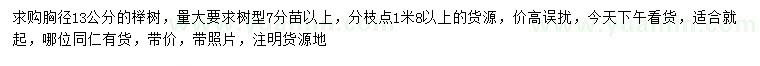 求购胸径13公分的榉树，量大要求树型7分苗以上，分枝点1米8以上的货源，价高误扰，今天下午看货，适合就起，哪位同仁有货，带价，带照片，注明货源地